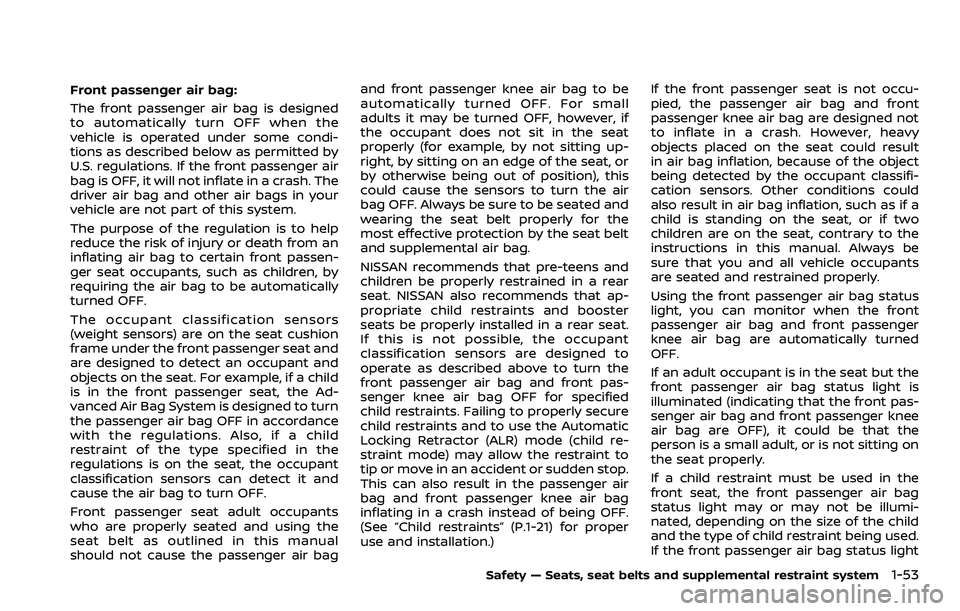 Front passenger air bag:

The front passenger air bag is designed to automatically turn OFF when the vehicle is operated under some conditions as described below as permitted by U.S. regulations. If the front passenger air bag is OFF, it will not inflate in a crash. The driver air bag and other air bags in your vehicle are not part of this system.

The purpose of the regulation is to help reduce the risk of injury or death from an inflating air bag to certain front passenger seat occupants, such as children, by requiring the air bag to be automatically turned OFF.

The occupant classification sensors (weight sensors) are on the seat cushion frame under the front passenger seat and are designed to detect an occupant and objects on the seat. For example, if a child is in the front passenger seat, the Advanced Air Bag System is designed to turn the passenger air bag OFF in accordance with the regulations. Also, if a child restraint of the type specified in the regulations is on the seat, the occupant classification sensors can detect it and cause the air bag to turn OFF.

Front passenger seat adult occupants who are properly seated and using the seat belt as outlined in this manual should not cause the passenger air bag and front passenger knee air bag to be automatically turned OFF. For small adults it may be turned OFF, however, if the occupant does not sit in the seat properly (for example, by not sitting upright, by sitting on an edge of the seat, or by otherwise being out of position), this could cause the sensors to turn the air bag OFF. Always be sure to be seated and wearing the seat belt properly for the most effective protection by the seat belt and supplemental air bag.

NISSAN recommends that pre-teens and children be properly restrained in a rear seat. NISSAN also recommends that appropriate child restraints and booster seats be properly installed in a rear seat. If this is not possible, the occupant classification sensors are designed to operate as described above to turn the front passenger air bag and front passenger knee air bag OFF for specified child restraints. Failing to properly secure child restraints and to use the Automatic Locking Retractor (ALR) mode (child restraint mode) may allow the restraint to tip or move in an accident or sudden stop. This can also result in the passenger air bag and front passenger knee air bag inflating in a crash instead of being OFF. (See “Child restraints” (P.1-21) for proper use and installation.)

If the front passenger seat is not occupied, the passenger air bag and front passenger knee air bag are designed not to inflate in a crash. However, heavy objects placed on the seat could result in air bag inflation, because of the object being detected by the occupant classification sensors. Other conditions could also result in air bag inflation, such as if a child is standing on the seat, or if two children are on the seat, contrary to the instructions in this manual. Always be sure that you and all vehicle occupants are seated and restrained properly.

Using the front passenger air bag status light, you can monitor when the front passenger air bag and front passenger knee air bag are automatically turned OFF.

If an adult occupant is in the seat but the front passenger air bag status light is illuminated (indicating that the front passenger air bag and front passenger knee air bag are OFF), it could be that the person is a small adult, or is not sitting on the seat properly.

If a child restraint must be used in the front seat, the front passenger air bag status light may or may not be illuminated, depending on the size of the child and the type of child restraint being used. If the front passenger air bag status light

Safety — Seats, seat belts and supplemental restraint system 1-53